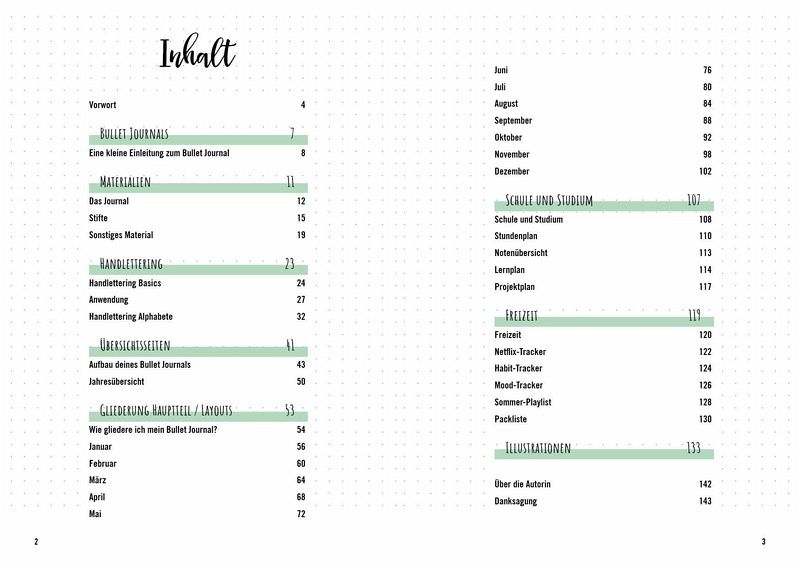 Inhalt

Vorwort 4

Bullet Journals 7

Eine kleine Einleitung zum Bullet Journal 8

Materialien 11

Das Journal 12
Stifte 15
Sonstiges Material 19

Handlettering 23

Handlettering Basics 24
Anwendung 27
Handlettering Alphabete 32

Übersichtsseiten 41

Aufbau deines Bullet Journals 43
Jahresübersicht 50

Gliederung Hauptteil / Layouts 53

Wie gliedere ich mein Bullet Journal? 54
Januar 56
Februar 60
März 64
April 68
Mai 72

2

Juni 76
Juli 80
August 84
September 88
Oktober 92
November 98
Dezember 102

Schule und Studium 107

Schule und Studium 108
Stundenplan 110
Notenübersicht 113
Lernplan 114
Projektplan 117

Freizeit 119

Freizeit 120
Netflix-Tracker 122
Habit-Tracker 124
Mood-Tracker 126
Sommer-Playlist 128
Packliste 130

Illustrationen 133

Über die Autorin 142
Danksagung 143

3